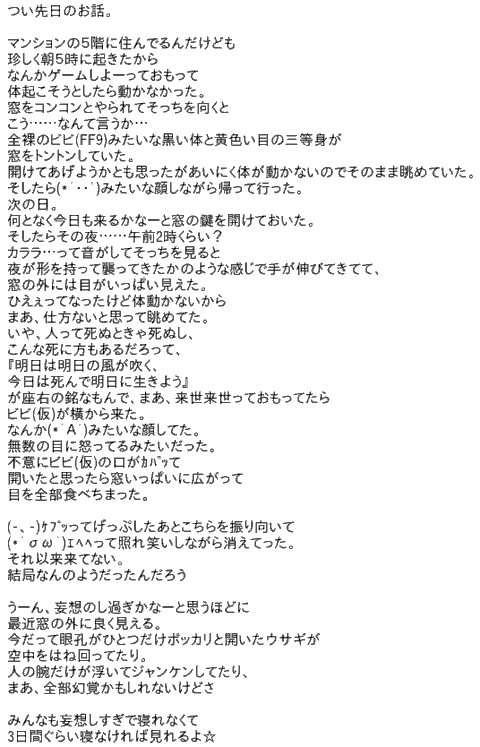 つい先日のお話。

マンションの5階に住んでるんだけども
珍しく朝5時に起きたから
なんかゲームしよーっておもって
体起こそうとしたら動かなかった。
窓をコンコンとやられてそっちを向くと
こう……なんて言うか…
全裸のビビ(FF9)みたいな黒い体と黄色い目の三等身が
窓をトントンしていた。
開けてあげようかとも思ったがあいにく体が動かないのでそのまま眺めていた。
そしたら(*´・・`)みたいな顔しながら帰って行った。
次の日。
何となく今日も来るかなーと窓の鍵を開けておいた。
そしたらその夜……午前2時くらい？
カララ…って音がしてそっちを見ると
夜が形を持って襲ってきたかのような感じで手が伸びてきてて、
窓の外には目がいっぱい見えた。
ひえぇってなったけど体動かないから
まあ、仕方ないと思って眺めてた。
いや、人って死ぬときゃ死ぬし、
こんな死に方もあるだろって、
『明日は明日の風が吹く、
今日は死んで明日に生きよう』
が座右の銘なもんで、まあ、来世来世っておもってたら
ビビ(仮)が横から来た。
なんか(*´A`)みたいな顔してた。
無数の目に怒ってるみたいだった。
不意にビビ(仮)の口がｶﾊﾟｯて
開いたと思ったら窓いっぱいに広がって
目を全部食べちまった。

(-、-)ｹﾌﾟｯってげっぷしたあとこちらを振り向いて
(*´σω`)ｴﾍﾍって照れ笑いしながら消えてった。
それ以来来てない。
結局なんのようだったんだろう

うーん、妄想のし過ぎかなーと思うほどに
最近窓の外に良く見える。
今だって眼孔がひとつだけポッカリと開いたウサギが
空中をはね回ってたり。
人の腕だけが浮いてジャンケンしてたり、
まあ、全部幻覚かもしれないけどさ

みんなも妄想しすぎで寝れなくて
3日間ぐらい寝なければ見れるよ☆